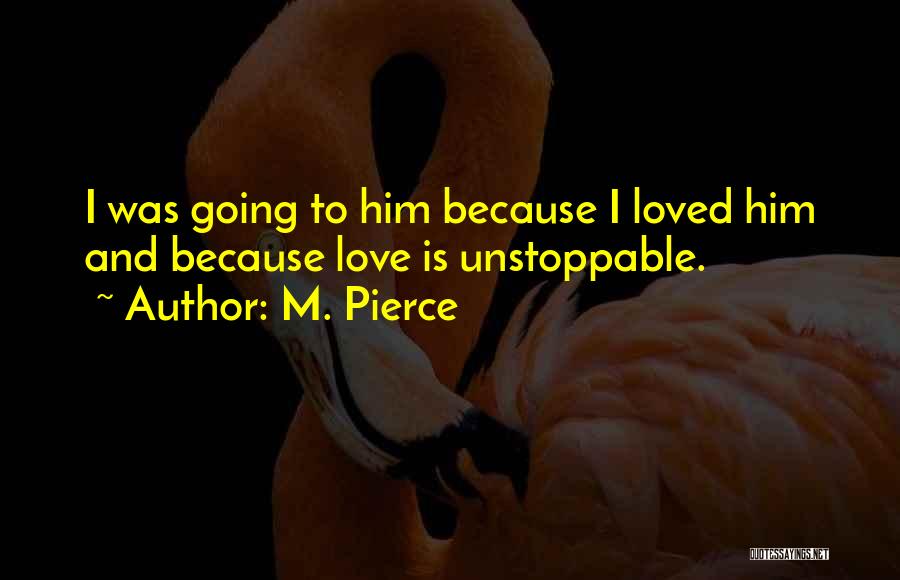 I was going to him because I loved him and because love is unstoppable.
~ Author: M. Pierce

QUOTESSAYINGS.NET